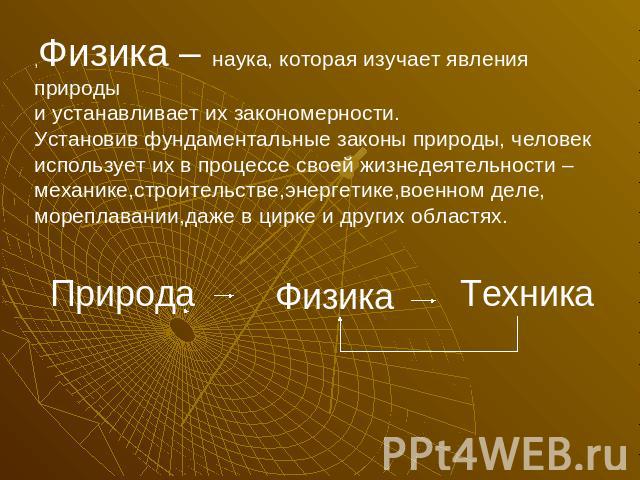 ,Физика – наука, которая изучает явления природы
и устанавливает их закономерности.
Установив фундаментальные законы природы, человек использует их в процессе своей жизнедеятельности – механике,строительстве,энергетике,военном деле, мореплавании,даже в цирке и других областях.

Природа → Физика → Техника

PPt4WEB.ru